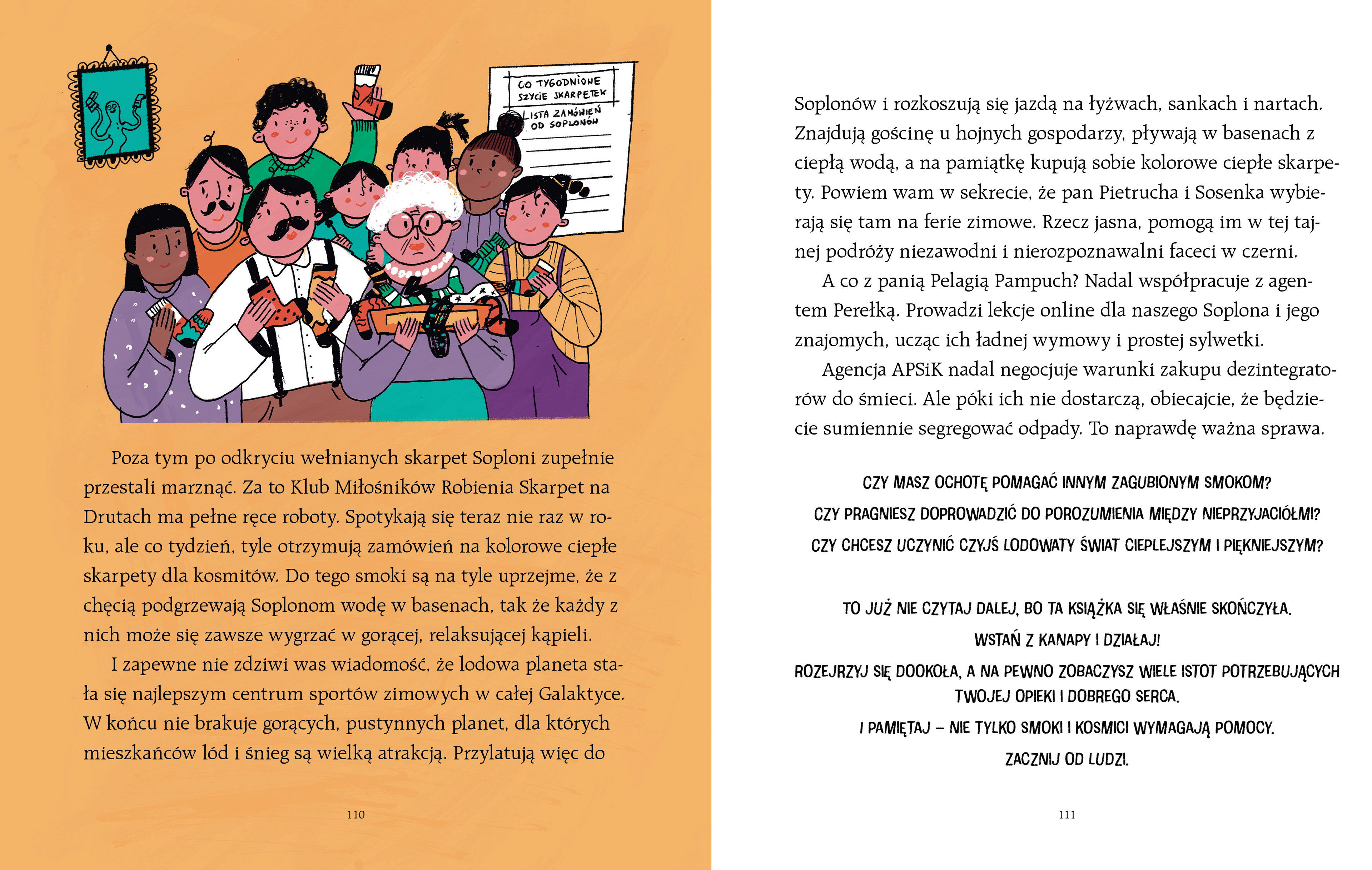 CO TYGODNIOWE SZYCIE SKARPETEK

LISTA ZAMÓWIEŃ OD SOPLONÓW

Poza tym po odkryciu wełnianych skarpet Soploni zupełnie przestali marznąć. Za to Klub Miłośników Robienia Skarpet na Drutach ma pełne ręce roboty. Spotykają się teraz nie raz w roku, ale co tydzień, tyle otrzymują zamówień na kolorowe ciepłe skarpety dla kosmitów. Do tego smoki są na tyle uprzejme, że z chęcią podgrzewają Soplonom wodę w basenach, tak że każdy z nich może się zawsze wygrzać w gorącej, relaksującej kąpieli.

I zapewne nie zdziwi was wiadomość, że lodowa planeta stała się najlepszym centrum sportów zimowych w całej Galaktyce. W końcu nie brakuje gorących, pustynnych planet, dla których mieszkańców lód i śnieg są wielką atrakcją. Przylatują więc do

110

Soplonów i rozkoszują się jazdą na łyżwach, sankach i nartach. Znajdują gościnę u hojnych gospodarzy, pływają w basenach z ciepłą wodą, a na pamiątkę kupują sobie kolorowe ciepłe skarpety. Powiem wam w sekrecie, że pan Pietrucha i Sosenka wybierają się tam na ferie zimowe. Rzecz jasna, pomogą im w tej tajnej podróży niezawodni i nierozpoznawalni faceci w czerni.

A co z panią Pelagią Pampuch? Nadal współpracuje z agentem Perełką. Prowadzi lekcje online dla naszego Soplona i jego znajomych, ucząc ich ładnej wymowy i prostej sylwetki.

Agencja APSiK nadal negocjuje warunki zakupu dezintegratorów do śmieci. Ale póki ich nie dostarczą, obiecajcie, że będziecie sumiennie segregować odpady. To naprawdę ważna sprawa.

CZY MASZ OCHOTĘ POMAGAĆ INNYM ZAGUBIONYM SMOKOM?

CZY PRAGNIESZ DOPROWADZIĆ DO POROZUMIENIA MIĘDZY NIEPRZYJACIÓŁMI?

CZY CHCESZ UCZYNIĆ CZYJŚ LODOWATY ŚWIAT CIEPLEJSZYM I PIĘKNIEJSZYM?

TO JUŻ NIE CZYTAJ DALEJ, BO TA KSIĄŻKA SIĘ WŁAŚNIE SKOŃCZYŁA.

WSTAŃ Z KANAPY I DZIAŁAJ!

ROZEJRZYJ SIĘ DOOKOŁA, A NA PEWNO ZOBACZYSZ WIELE ISTOT POTRZEBUJĄCYCH TWOJEJ OPIEKI I DOBREGO SERCA.

I PAMIĘTAJ – NIE TYLKO SMOKI I KOSMICI WYMAGAJĄ POMOCY.

ZACZNIJ OD LUDZI.

111